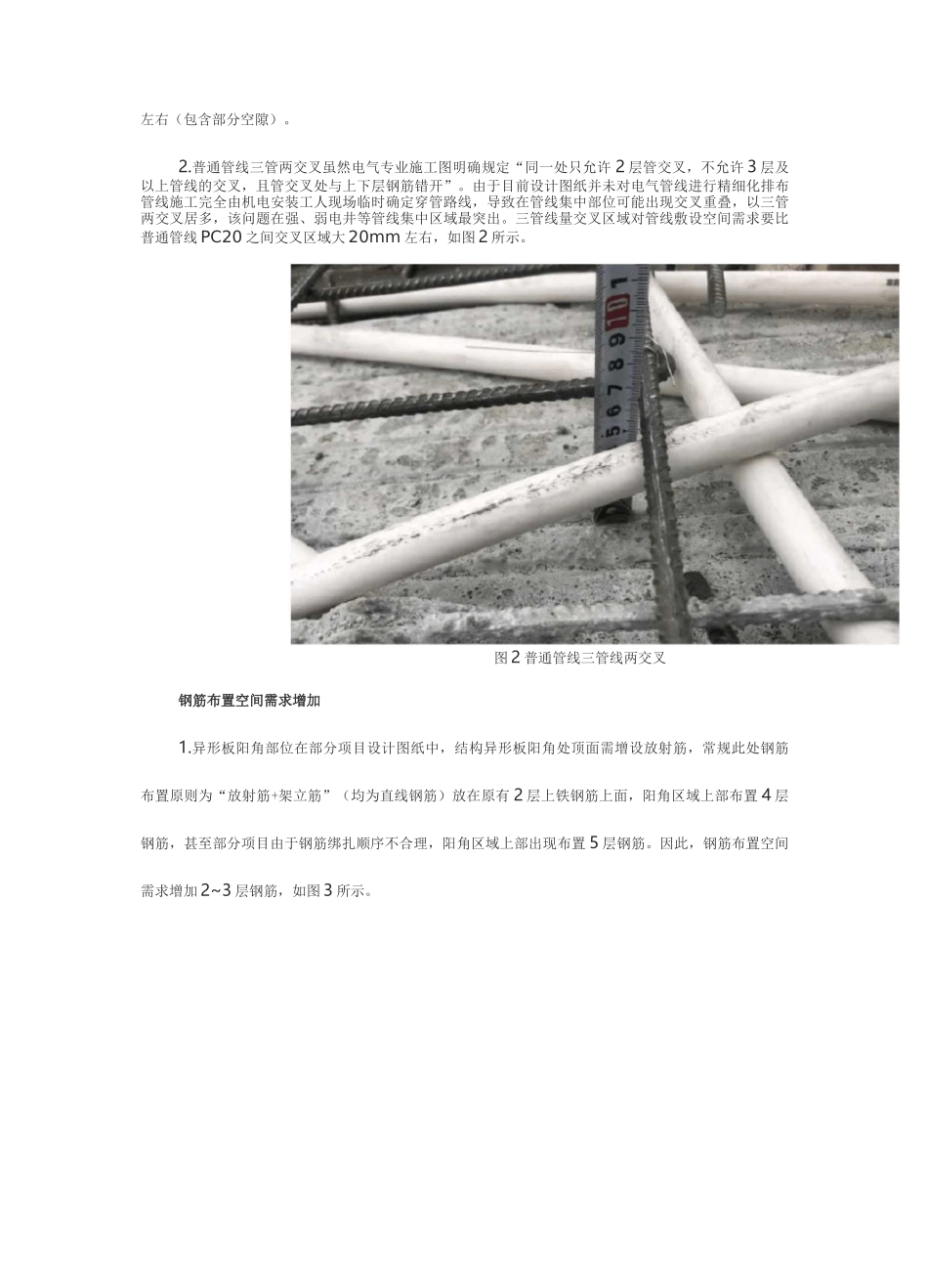 左右（包含部分空隙）。

2.普通管线三管两交叉虽然电气专业施工图明确规定“同一处只允许 2 层管交叉，不允许 3 层及以上管线的交叉，且管交叉处与上下层钢筋错开”。由于目前设计图纸并未对电气管线进行精细化排布管线施工完全由机电安装工人现场临时确定穿管路线，导致在管线集中部位可能出现交叉重叠，以三管两交叉居多，该问题在强、弱电井等管线集中区域最突出。三管线量交叉区域对管线敷设空间需求要比普通管线 PC20 之间交叉区域大 20mm 左右，如图 2 所示。

5 6 7 8 9 10 1

图 2 普通管线三管线两交叉

钢筋布置空间需求增加

1.异形板阳角部位在部分项目设计图纸中，结构异形板阳角处顶面需增设放射筋，常规此处钢筋布置原则为“放射筋+架立筋”（均为直线钢筋）放在原有 2 层上铁钢筋上面，阳角区域上部布置 4 层钢筋，甚至部分项目由于钢筋绑扎顺序不合理，阳角区域上部出现布置 5 层钢筋。因此，钢筋布置空间需求增加 2~3 层钢筋，如图 3 所示。